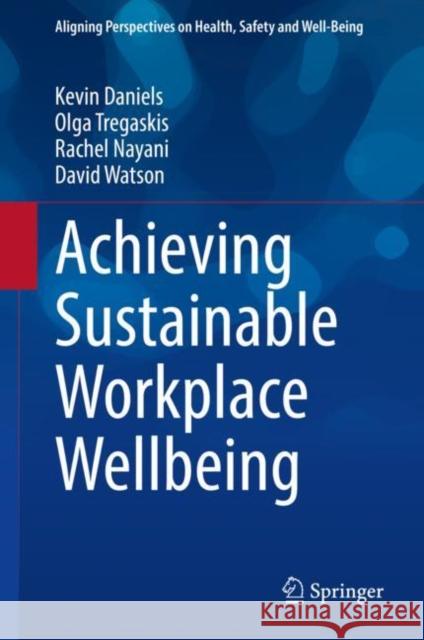 Aligning Perspectives on Health, Safety and Well-Being

Kevin Daniels
Olga Tregaskis
Rachel Nayani
David Watson

Achieving Sustainable Workplace Wellbeing

Springer